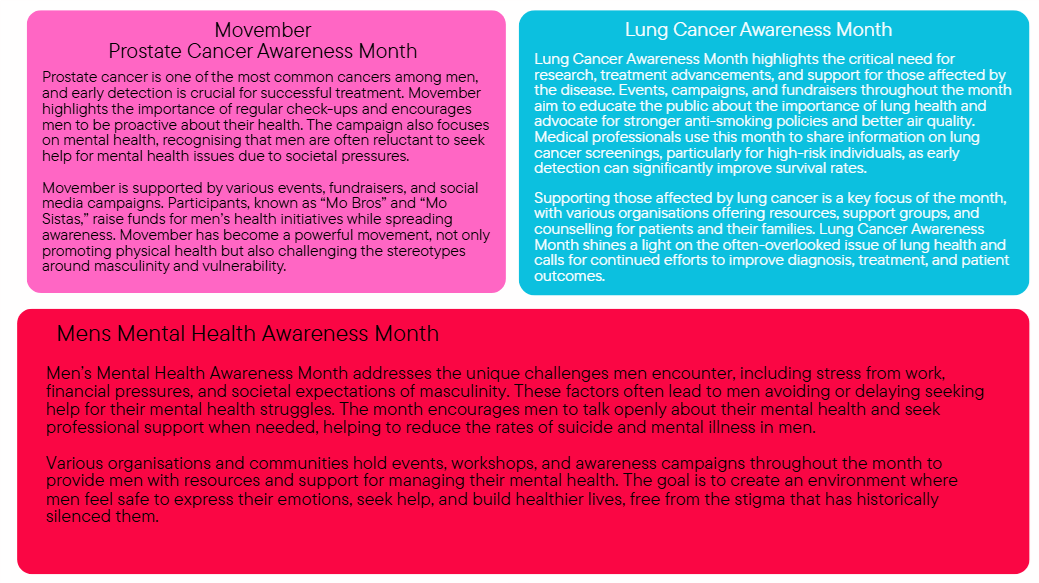 Movember
Prostate Cancer Awareness Month

Prostate cancer is one of the most common cancers among men, and early detection is crucial for successful treatment. Movember highlights the importance of regular check-ups and encourages men to be proactive about their health. The campaign also focuses on mental health, recognising that men are often reluctant to seek help for mental health issues due to societal pressures.

Movember is supported by various events, fundraisers, and social media campaigns. Participants, known as "Mo Bros" and "Mo Sistas," raise funds for men's health initiatives while spreading awareness. Movember has become a powerful movement, not only promoting physical health but also challenging the stereotypes around masculinity and vulnerability.

Lung Cancer Awareness Month

Lung Cancer Awareness Month highlights the critical need for research, treatment advancements, and support for those affected by the disease. Events, campaigns, and fundraisers throughout the month aim to educate the public about the importance of lung health and advocate for stronger anti-smoking policies and better air quality. Medical professionals use this month to share information on lung cancer screenings, particularly for high-risk individuals, as early detection can significantly improve survival rates.

Supporting those affected by lung cancer is a key focus of the month, with various organisations offering resources, support groups, and counselling for patients and their families. Lung Cancer Awareness Month shines a light on the often-overlooked issue of lung health and calls for continued efforts to improve diagnosis, treatment, and patient outcomes.

Mens Mental Health Awareness Month

Men's Mental Health Awareness Month addresses the unique challenges men encounter, including stress from work, financial pressures, and societal expectations of masculinity. These factors often lead to men avoiding or delaying seeking help for their mental health struggles. The month encourages men to talk openly about their mental health and seek professional support when needed, helping to reduce the rates of suicide and mental illness in men.

Various organisations and communities hold events, workshops, and awareness campaigns throughout the month to provide men with resources and support for managing their mental health. The goal is to create an environment where men feel safe to express their emotions, seek help, and build healthier lives, free from the stigma that has historically silenced them.